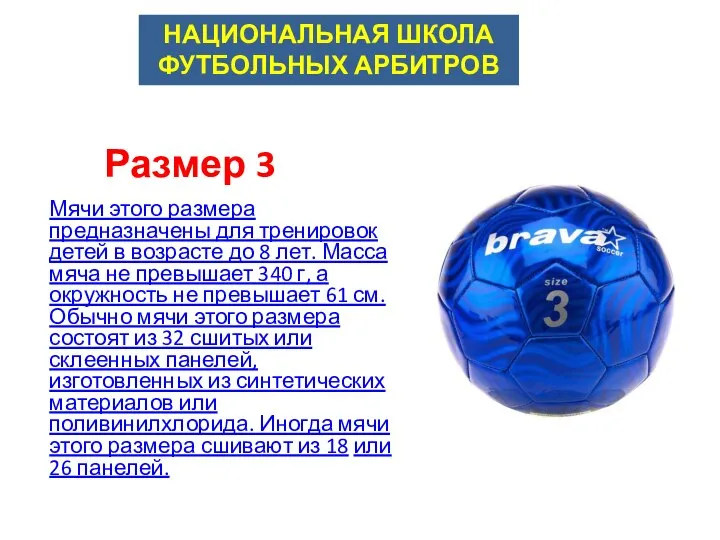 НАЦИОНАЛЬНАЯ ШКОЛА ФУТБОЛЬНЫХ АРБИТРОВ

Размер 3

Мячи этого размера предназначены для тренировок детей в возрасте до 8 лет. Масса мяча не превышает 340 г, а окружность не превышает 61 см. Обычно мячи этого размера состоят из 32 сшитых или склеенных панелей, изготовленных из синтетических материалов или поливинилхлорида. Иногда мячи этого размера сшивают из 18 или 26 панелей.

brava soccer
size
3